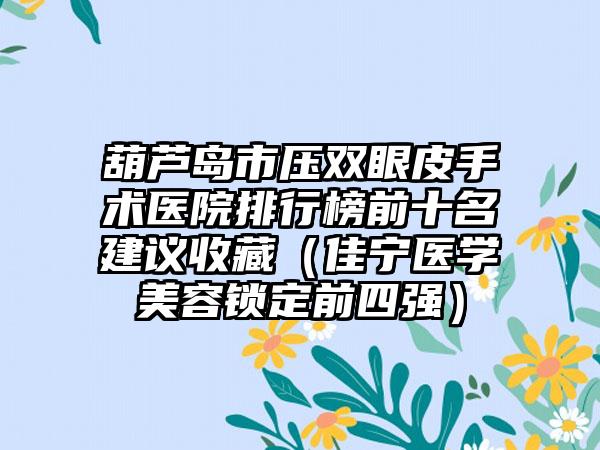 葫芦岛市压双眼皮手术医院排行榜前十名建议收藏（佳宁医学美容锁定前四强）